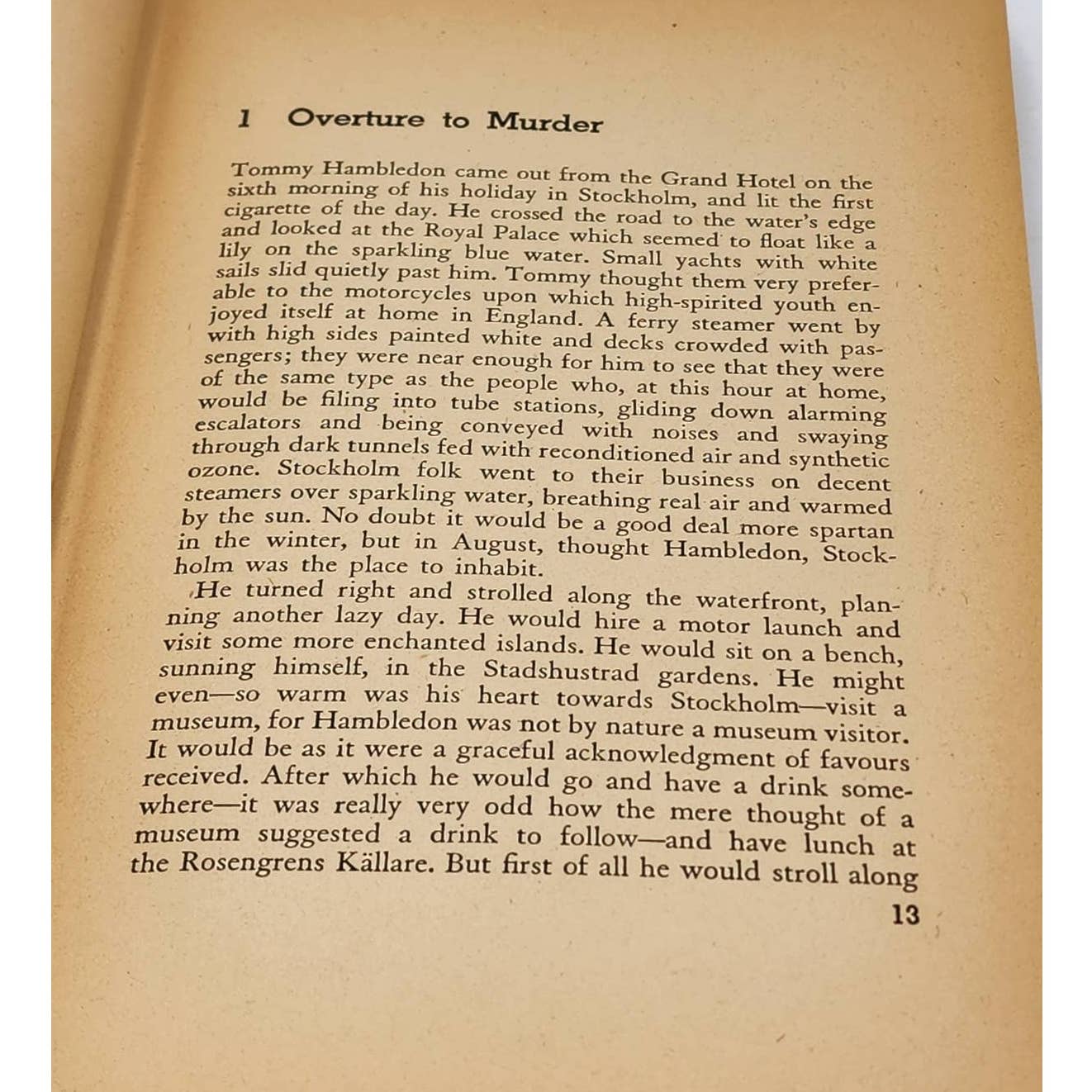 1 Overture to Murder

Tommy Hambledon came out from the Grand Hotel on the sixth morning of his holiday in Stockholm, and lit the first cigarette of the day. He crossed the road to the water's edge and looked at the Royal Palace which seemed to float like a lily on the sparkling blue water. Small yachts with white sails slid quietly past him. Tommy thought them very preferable to the motorcycles upon which high-spirited youth enjoyed itself at home in England. A ferry steamer went by with high sides painted white and decks crowded with passengers; they were near enough for him to see that they were of the same type as the people who, at this hour at home, would be filing into tube stations, gliding down alarming escalators and being conveyed with noises and swaying through dark tunnels fed with reconditioned air and synthetic ozone. Stockholm folk went to their business on decent steamers over sparkling water, breathing real air and warmed by the sun. No doubt it would be a good deal more spartan in the winter, but in August, thought Hambledon, Stockholm was the place to inhabit.

He turned right and strolled along the waterfront, planning another lazy day. He would hire a motor launch and visit some more enchanted islands. He would sit on a bench, sunning himself, in the Stadshustrad gardens. He might even—so warm was his heart towards Stockholm—visit a museum, for Hambledon was not by nature a museum visitor. It would be as it were a graceful acknowledgment of favours received. After which he would go and have a drink somewhere—it was really very odd how the mere thought of a museum suggested a drink to follow—and have lunch at the Rosengrens Källare. But first of all he would stroll along

13